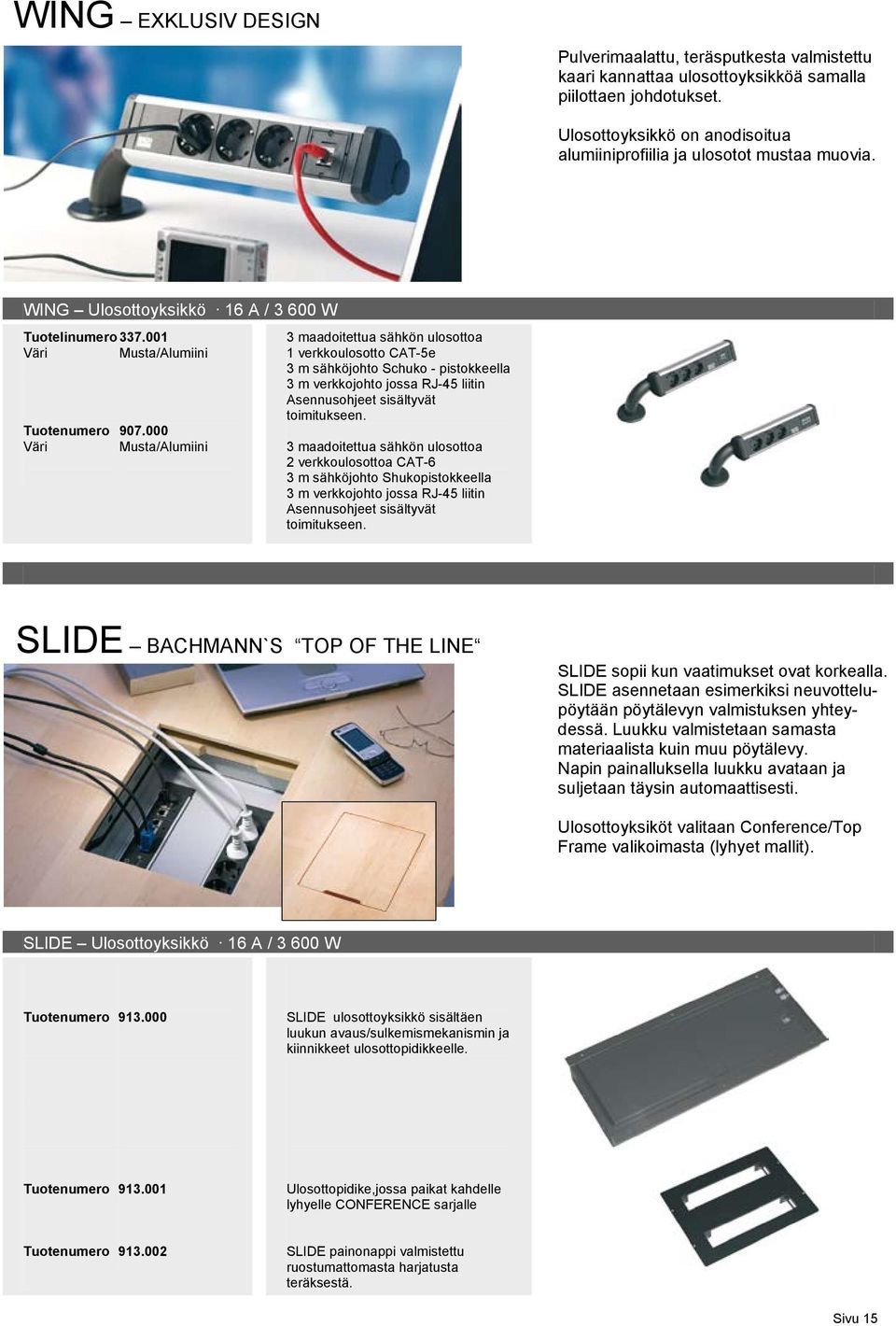 WING – EXKLUSIV DESIGN

Pulverimaalattu, teräsputkesta valmistettu kaari kannattaa ulosottoyksikköä samalla piilottaen johdotukset.

Ulosottoyksikkö on anodisoitua alumiiniprofiilia ja ulosotot mustaa muovia.

WING – Ulosottoyksikkö · 16 A / 3 600 W

Tuotelinumero 337.001
Väri Musta/Alumiini

3 maadoitettua sähkön ulosottoa
1 verkkoulosotto CAT-5e
3 m sähköjohto Schuko - pistokkeella
3 m verkkojohto jossa RJ-45 liitin
Asennusohjeet sisältyvät toimitukseen.

Tuotenumero 907.000
Väri Musta/Alumiini

3 maadoitettua sähkön ulosottoa
2 verkkoulosottoa CAT-6
3 m sähköjohto Shukopistokkeella
3 m verkkojohto jossa RJ-45 liitin
Asennusohjeet sisältyvät toimitukseen.

SLIDE – BACHMANN`S “TOP OF THE LINE“

SLIDE sopii kun vaatimukset ovat korkealla. SLIDE asennetaan esimerkiksi neuvottelupöytään pöytälevyn valmistuksen yhteydessä. Luukku valmistetaan samasta materiaalista kuin muu pöytälevy. Napin painalluksella luukku avataan ja suljetaan täysin automaattisesti.

Ulosottoyksiköt valitaan Conference/Top Frame valikoimasta (lyhyet mallit).

SLIDE – Ulosottoyksikkö · 16 A / 3 600 W

Tuotenumero 913.000

SLIDE ulosottoyksikkö sisältäen luukun avaus/sulkemismekanismin ja kiinnikkeet ulosottopidikkeelle.

Tuotenumero 913.001

Ulosottopidike,jossa paikat kahdelle lyhyelle CONFERENCE sarjalle

Tuotenumero 913.002

SLIDE painonappi valmistettu ruostumattomasta harjatusta teräksestä.

Sivu 15